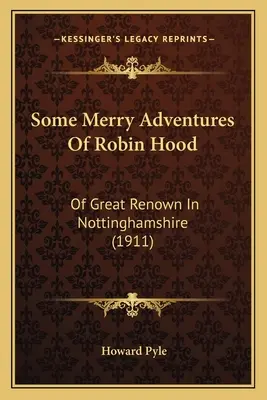 —KESSINGER'S LEGACY REPRINTS—

Some Merry Adventures Of Robin Hood

Of Great Renown In Nottinghamshire (1911)

Howard Pyle